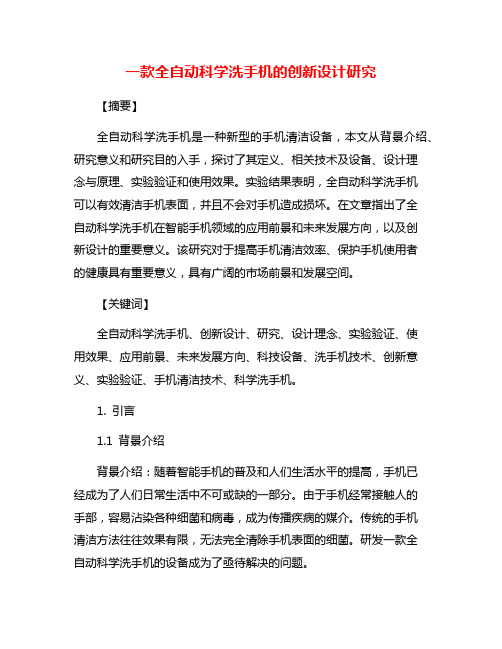 一款全自动科学洗手机的创新设计研究

【摘要】

全自动科学洗手机是一种新型的手机清洁设备，本文从背景介绍、研究意义和研究目的入手，探讨了其定义、相关技术及设备、设计理念与原理、实验验证和使用效果。实验结果表明，全自动科学洗手机可以有效清洁手机表面，并且不会对手机造成损坏。在文章指出了全自动科学洗手机在智能手机领域的应用前景和未来发展方向，以及创新设计的重要意义。该研究对于提高手机清洁效率、保护手机使用者的健康具有重要意义，具有广阔的市场前景和发展空间。

【关键词】

全自动科学洗手机、创新设计、研究、设计理念、实验验证、使用效果、应用前景、未来发展方向、科技设备、洗手机技术、创新意义、实验验证、手机清洁技术、科学洗手机。

1. 引言

1.1 背景介绍

背景介绍：随着智能手机的普及和人们生活水平的提高，手机已经成为了人们日常生活中不可或缺的一部分。由于手机经常接触人的手部，容易沾染各种细菌和病毒，成为传播疾病的媒介。传统的手机清洁方法往往效果有限，无法完全清除手机表面的细菌。研发一款全自动科学洗手机的设备成为了亟待解决的问题。